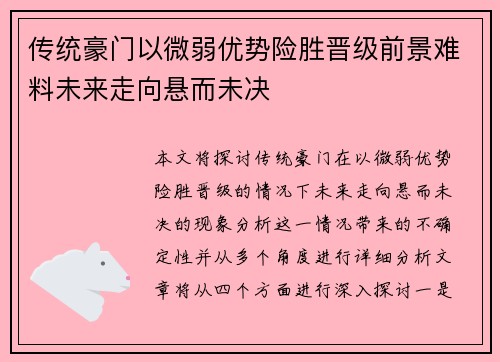 传统豪门以微弱优势险胜晋级前景难料未来走向悬而未决

本文将探讨传统豪门在以微弱优势险胜晋级的情况下未来走向悬而未决的现象分析这一情况带来的不确定性并从多个角度进行详细分析文章将从四个方面进行深入探讨一是